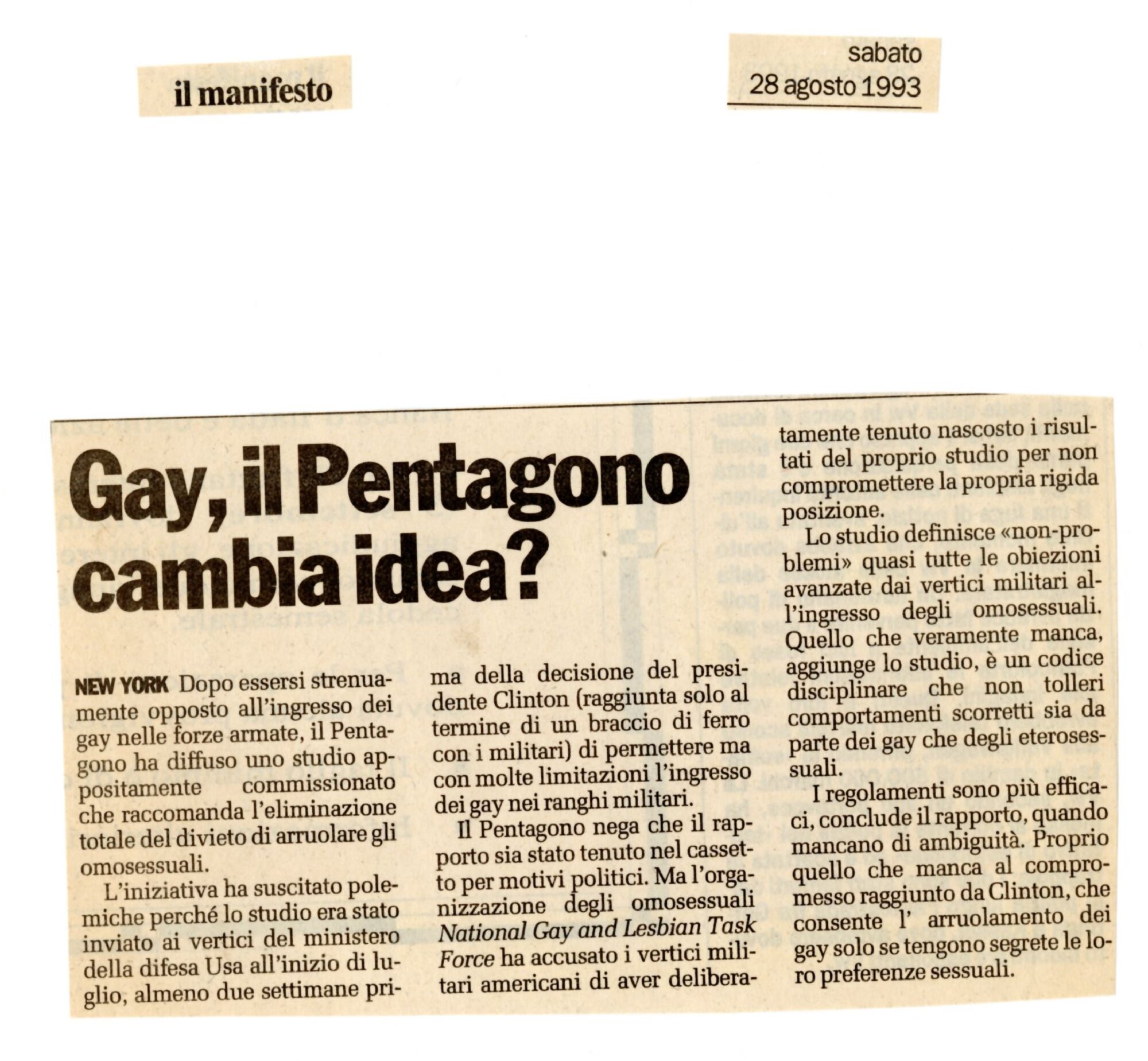 il manifesto

sabato
28 agosto 1993

Gay, il Pentagono cambia idea?

NEW YORK Dopo essersi strenuamente opposto all'ingresso dei gay nelle forze armate, il Pentagono ha diffuso uno studio appositamente commissionato che raccomanda l'eliminazione totale del divieto di arruolare gli omosessuali.

L'iniziativa ha suscitato polemiche perché lo studio era stato inviato ai vertici del ministero della difesa Usa all'inizio di luglio, almeno due settimane prima della decisione del presidente Clinton (raggiunta solo al termine di un braccio di ferro con i militari) di permettere ma con molte limitazioni l'ingresso dei gay nei ranghi militari.

Il Pentagono nega che il rapporto sia stato tenuto nel cassetto per motivi politici. Ma l'organizzazione degli omosessuali National Gay and Lesbian Task Force ha accusato i vertici militari americani di aver deliberatamente tenuto nascosto i risultati del proprio studio per non compromettere la propria rigida posizione.

Lo studio definisce «non-problemi» quasi tutte le obiezioni avanzate dai vertici militari all'ingresso degli omosessuali. Quello che veramente manca, aggiunge lo studio, è un codice disciplinare che non tolleri comportamenti scorretti sia da parte dei gay che degli eterosessuali.

I regolamenti sono più efficaci, conclude il rapporto, quando mancano di ambiguità. Proprio quello che manca al compromesso raggiunto da Clinton, che consente l' arruolamento dei gay solo se tengono segrete le loro preferenze sessuali.